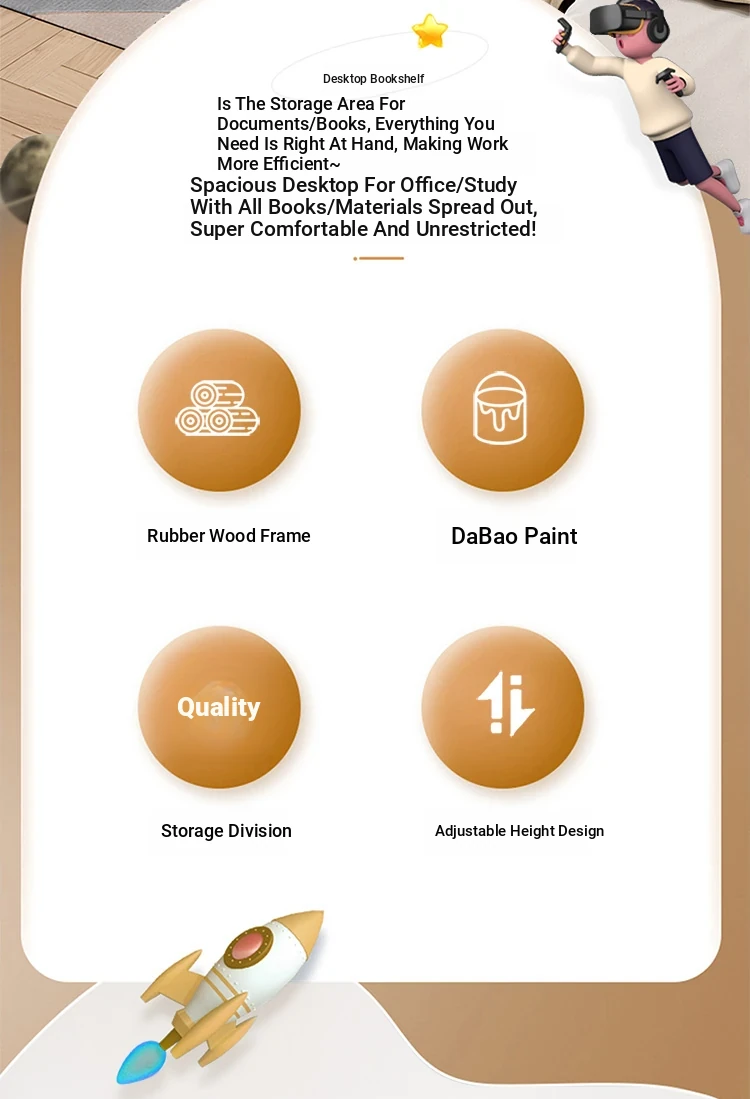 Desktop Bookshelf

Is The Storage Area For Documents/Books, Everything You Need Is Right At Hand, Making Work More Efficient~

Spacious Desktop For Office/Study With All Books/Materials Spread Out, Super Comfortable And Unrestricted!

Rubber Wood Frame

DaBao Paint

Quality

Storage Division

Adjustable Height Design